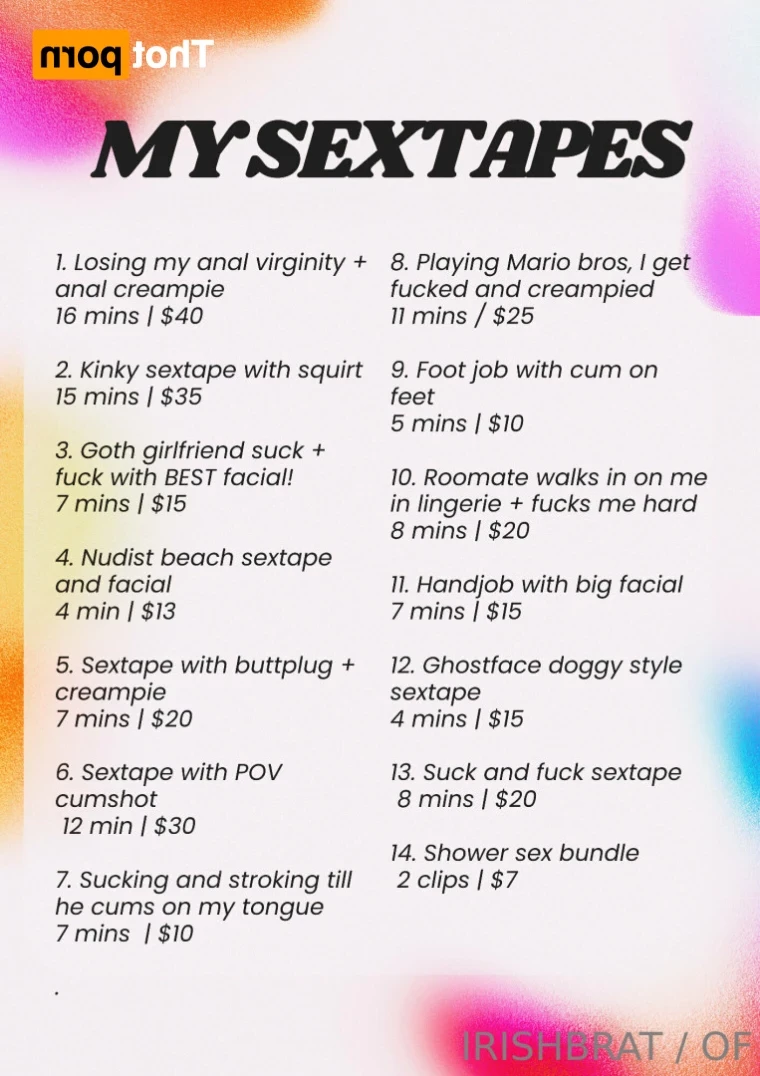 Thot porn

MY SEXTAPES

1. Losing my anal virginity + anal creampie
16 mins | $40

2. Kinky sextape with squirt
15 mins | $35

3. Goth girlfriend suck + fuck with BEST facial!
7 mins | $15

4. Nudist beach sextape and facial
4 min | $13

5. Sextape with buttplug + creampie
7 mins | $20

6. Sextape with POV cumshot
12 min | $30

7. Sucking and stroking till he cums on my tongue
7 mins | $10

.

8. Playing Mario bros, I get fucked and creampied
11 mins / $25

9. Foot job with cum on feet
5 mins | $10

10. Roomate walks in on me in lingerie + fucks me hard
8 mins | $20

11. Handjob with big facial
7 mins | $15

12. Ghostface doggy style sextape
4 mins | $15

13. Suck and fuck sextape
8 mins | $20

14. Shower sex bundle
2 clips | $7

IRISHBRAT / OF